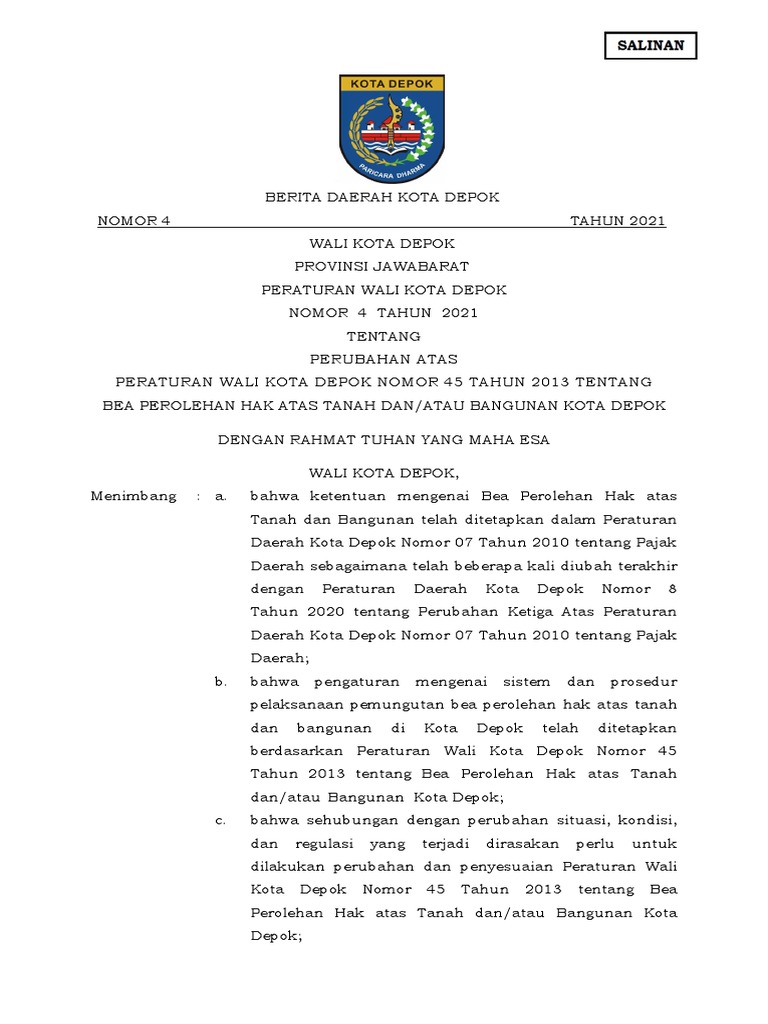 SALINAN

KOTA DEPOK

PARICARA DHARMA

BERITA DAERAH KOTA DEPOK

NOMOR 4 TAHUN 2021

WALI KOTA DEPOK
PROVINSI JAWABARAT
PERATURAN WALI KOTA DEPOK
NOMOR 4 TAHUN 2021
TENTANG
PERUBAHAN ATAS
PERATURAN WALI KOTA DEPOK NOMOR 45 TAHUN 2013 TENTANG
BEA PEROLEHAN HAK ATAS TANAH DAN/ATAU BANGUNAN KOTA DEPOK

DENGAN RAHMAT TUHAN YANG MAHA ESA

WALI KOTA DEPOK,

Menimbang : a. bahwa ketentuan mengenai Bea Perolehan Hak atas Tanah dan Bangunan telah ditetapkan dalam Peraturan Daerah Kota Depok Nomor 07 Tahun 2010 tentang Pajak Daerah sebagaimana telah beberapa kali diubah terakhir dengan Peraturan Daerah Kota Depok Nomor 8 Tahun 2020 tentang Perubahan Ketiga Atas Peraturan Daerah Kota Depok Nomor 07 Tahun 2010 tentang Pajak Daerah;

b. bahwa pengaturan mengenai sistem dan prosedur pelaksanaan pemungutan bea perolehan hak atas tanah dan bangunan di Kota Depok telah ditetapkan berdasarkan Peraturan Wali Kota Depok Nomor 45 Tahun 2013 tentang Bea Perolehan Hak atas Tanah dan/atau Bangunan Kota Depok;

c. bahwa sehubungan dengan perubahan situasi, kondisi, dan regulasi yang terjadi dirasakan perlu untuk dilakukan perubahan dan penyesuaian Peraturan Wali Kota Depok Nomor 45 Tahun 2013 tentang Bea Perolehan Hak atas Tanah dan/atau Bangunan Kota Depok;